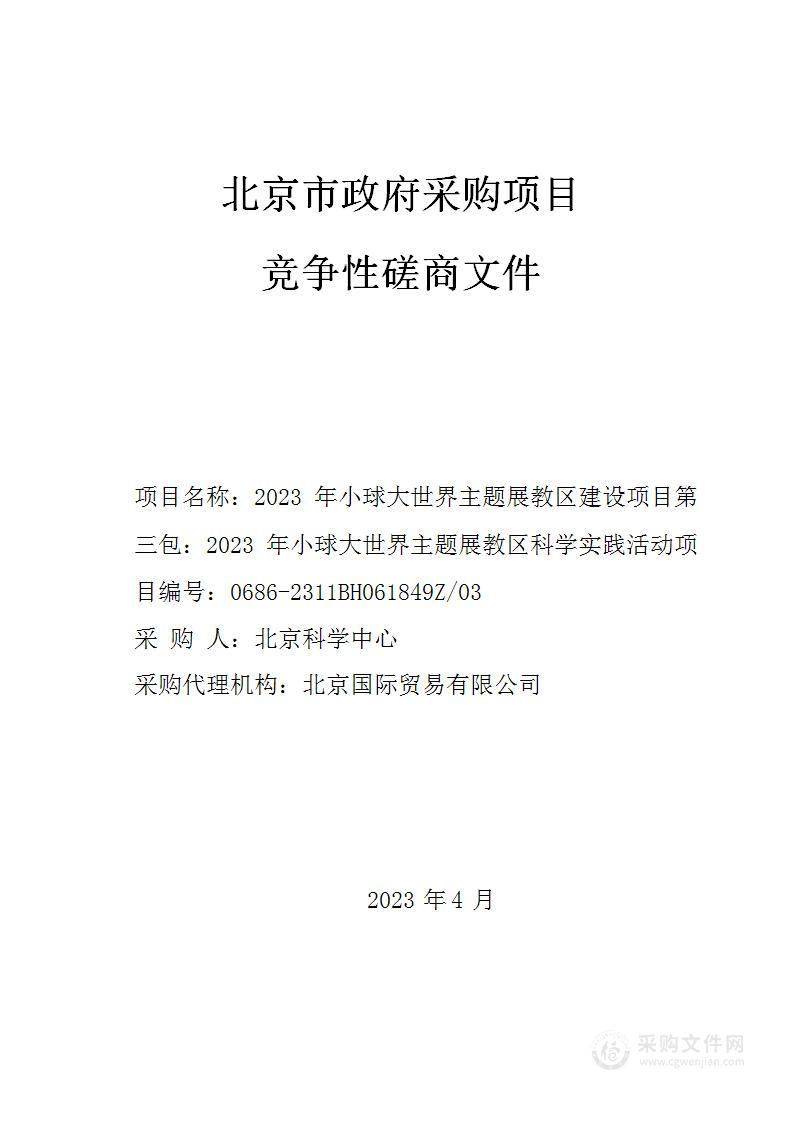 北京市政府采购项目

竞争性磋商文件

项目名称：2023 年小球大世界主题展教区建设项目第三包：2023 年小球大世界主题展教区科学实践活动项目编号：0686-2311BH061849Z/03

采 购 人：北京科学中心

采购代理机构：北京国际贸易有限公司

2023 年 4 月

采购文件网
www.cgwenjian.com